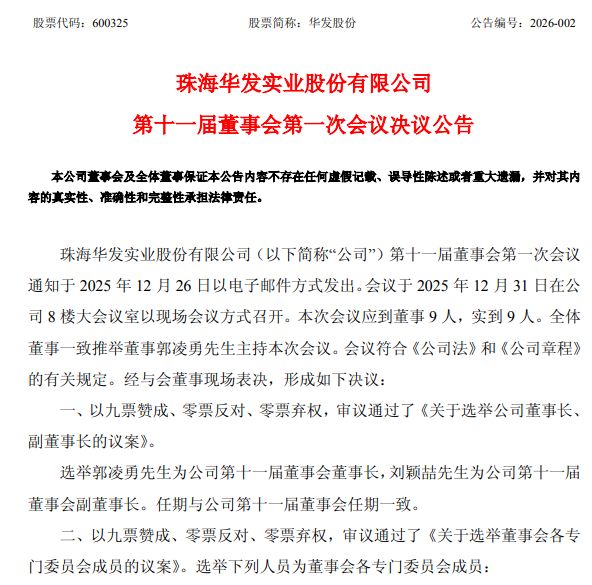 股票代码：600325　　股票简称：华发股份　　公告编号：2026-002

珠海华发实业股份有限公司
第十一届董事会第一次会议决议公告

本公司董事会及全体董事保证本公告内容不存在任何虚假记载、误导性陈述或者重大遗漏，并对其内容的真实性、准确性和完整性承担法律责任。

珠海华发实业股份有限公司（以下简称“公司”）第十一届董事会第一次会议通知于 2025 年 12 月 26 日以电子邮件方式发出。会议于 2025 年 12 月 31 日在公司 8 楼大会议室以现场会议方式召开。本次会议应到董事 9 人，实到 9 人。全体董事一致推举董事郭凌勇先生主持本次会议。会议符合《公司法》和《公司章程》的有关规定。经与会董事现场表决，形成如下决议：

一、以九票赞成、零票反对、零票弃权，审议通过了《关于选举公司董事长、副董事长的议案》。

选举郭凌勇先生为公司第十一届董事会董事长，刘颖喆先生为公司第十一届董事会副董事长。任期与公司第十一届董事会任期一致。

二、以九票赞成、零票反对、零票弃权，审议通过了《关于选举董事会各专门委员会成员的议案》。选举下列人员为董事会各专门委员会成员：